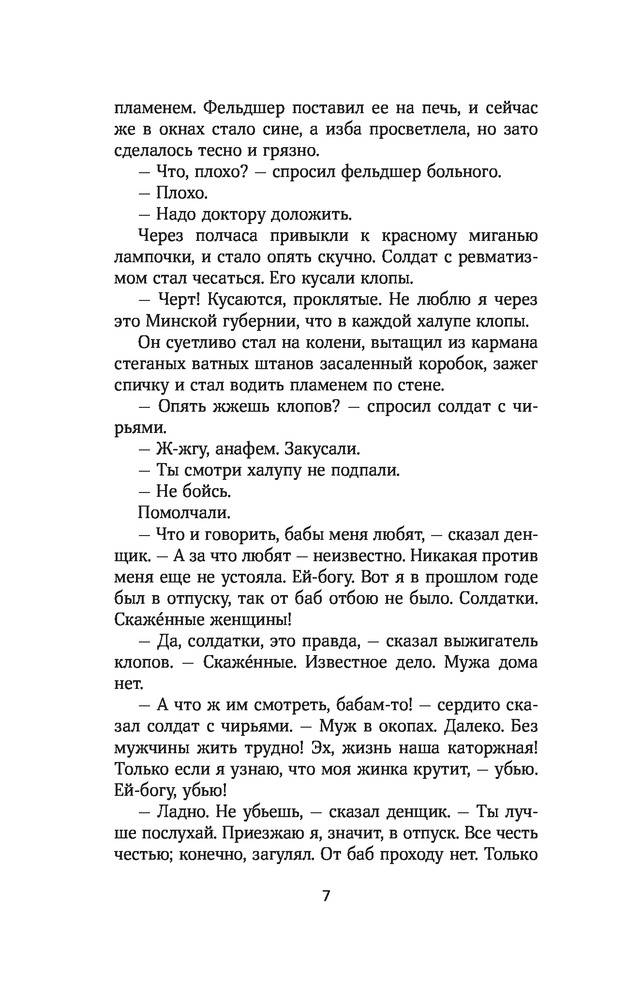 пламенем. Фельдшер поставил ее на печь, и сейчас же в окнах стало сине, а изба просветлела, но зато сделалось тесно и грязно.

— Что, плохо? — спросил фельдшер больного.

— Плохо.

— Надо доктору доложить.

Через полчаса привыкли к красному миганью лампочки, и стало опять скучно. Солдат с ревматизмом стал чесаться. Его кусали клопы.

— Черт! Кусаются, проклятые. Не люблю я через это Минской губернии, что в каждой халупе клопы.

Он суетливо стал на колени, вытащил из кармана стеганых ватных штанов засаленный коробок, зажег спичку и стал водить пламенем по стене.

— Опять жжешь клопов? — спросил солдат с чирьями.

— Ж-жгу, анафем. Закусали.

— Ты смотри халупу не подпали.

— Не бойсь.

Помолчали.

— Что и говорить, бабы меня любят, — сказал денщик. — А за что любят — неизвестно. Никакая против меня еще не устояла. Ей-богу. Вот я в прошлом годе был в отпуску, так от баб отбою не было. Солдатки. Скажéнные женщины!

— Да, солдатки, это правда, — сказал выжигатель клопов. — Скажéнные. Известное дело. Мужа дома нет.

— А что ж им смотреть, бабам-то! — сердито сказал солдат с чирьями. — Муж в окопах. Далеко. Без мужчины жить трудно! Эх, жизнь наша каторжная! Только если я узнаю, что моя жинка крутит, — убью. Ей-богу, убью!

— Ладно. Не убьешь, — сказал денщик. — Ты лучше послухай. Приезжаю я, значит, в отпуск. Все честь честью; конечно, загулял. От баб проходу нет. Только

7